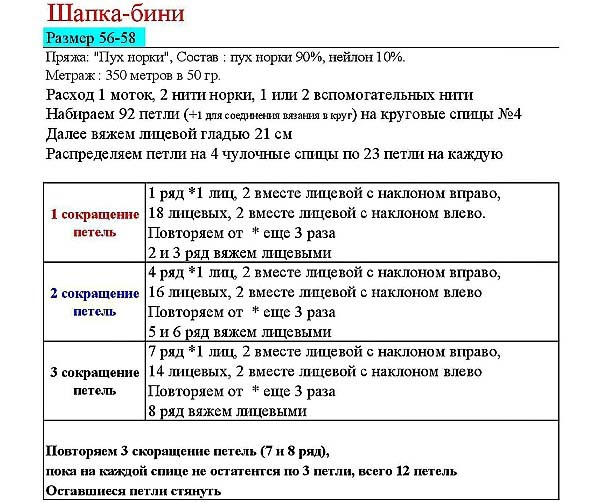 Шапка-бини

Размер 56-58

Пряжа: "Пух норки", Состав : пух норки 90%, нейлон 10%.
Метраж : 350 метров в 50 гр.
Расход 1 моток, 2 нити норки, 1 или 2 вспомогательных нити
Набираем 92 петли (+1 для соединения вязания в круг) на круговые спицы №4
Далее вяжем лицевой гладью 21 см
Распределяем петли на 4 чулочные спицы по 23 петли на каждую

| | |
|---|---|
| 1 сокращение петель | 1 ряд *1 лиц, 2 вместе лицевой с наклоном вправо, 18 лицевых, 2 вместе лицевой с наклоном влево. Повторяем от * еще 3 раза 2 и 3 ряд вяжем лицевыми |
| 2 сокращение петель | 4 ряд *1 лиц, 2 вместе лицевой с наклоном вправо, 16 лицевых, 2 вместе лицевой с наклоном влево Повторяем от * еще 3 раза 5 и 6 ряд вяжем лицевыми |
| 3 сокращение петель | 7 ряд *1 лиц, 2 вместе лицевой с наклоном вправо, 14 лицевых, 2 вместе лицевой с наклоном влево Повторяем от * еще 3 раза 8 ряд вяжем лицевыми |

Повторяем 3 скоращение петель (7 и 8 ряд),
пока на каждой спице не остатентся по 3 петли, всего 12 петель
Оставшиеся петли стянуть